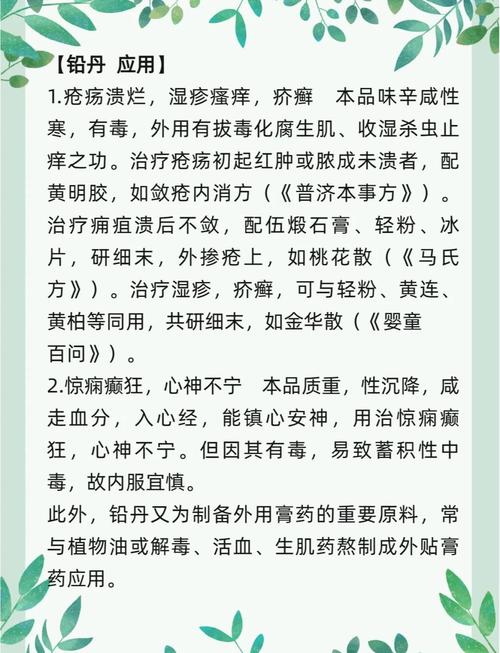 【铅丹 应用】

1.疮疡溃烂，湿疹瘙痒，疥癣　本品味辛咸性寒，有毒，外用有拔毒化腐生肌、收湿杀虫止痒之功。治疗疮疡初起红肿或脓成未溃者，配黄明胶，如敛疮内消方（《普济本事方》）。治疗痈疽溃后不敛，配伍煅石膏、轻粉、冰片，研细末，外掺疮上，如桃花散（《马氏方》）。治疗湿疹，疥癣，可与轻粉、黄连、黄柏等同用，共研细末，如金华散（《婴童百问》）。

2.惊痫癫狂，心神不宁　本品质重，性沉降，咸走血分，入心经，能镇心安神，用治惊痫癫狂，心神不宁。但因其有毒，易致蓄积性中毒，故内服宜慎。

此外，铅丹又为制备外用膏药的重要原料，常与植物油或解毒、活血、生肌药熬制成外贴膏药应用。